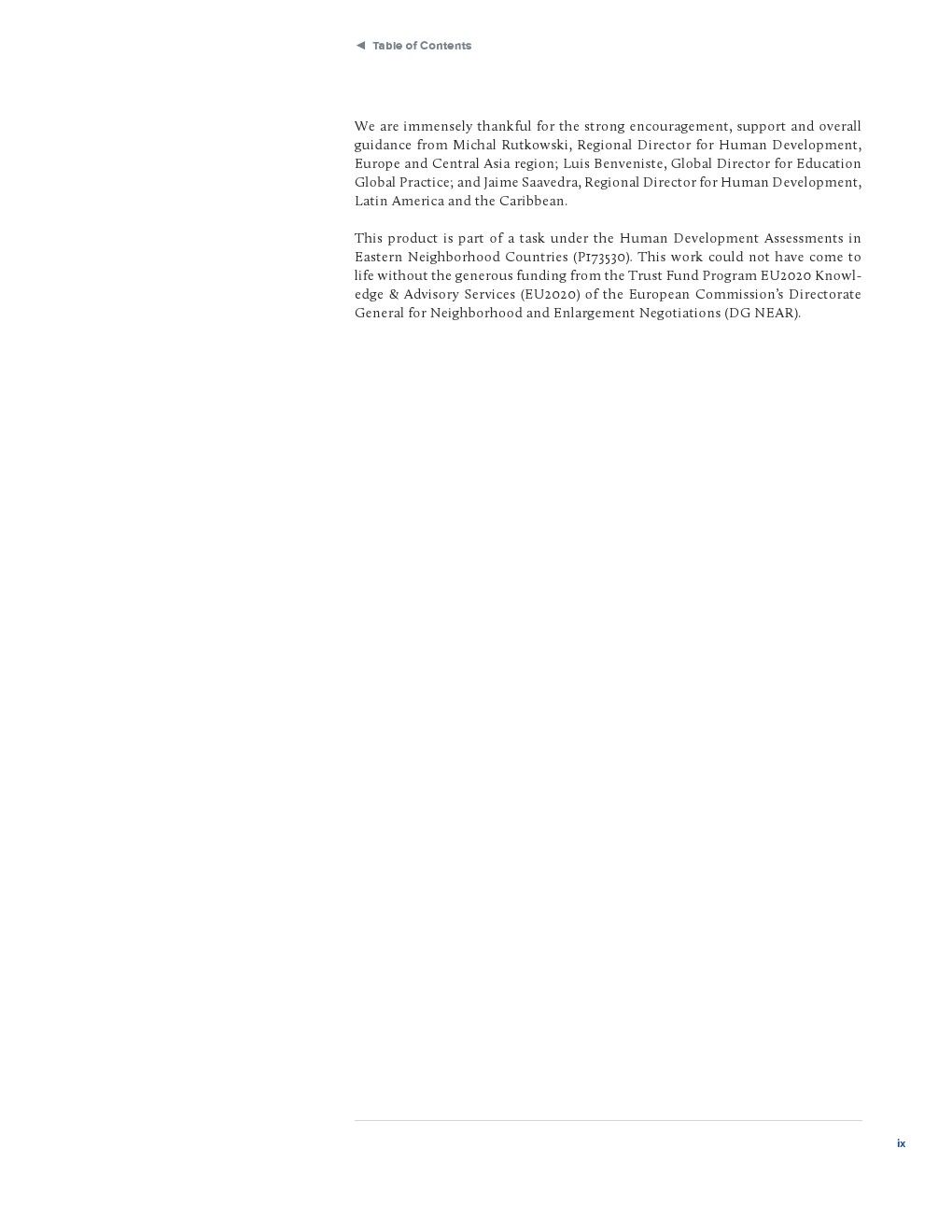 ◄ Table of Contents

We are immensely thankful for the strong encouragement, support and overall guidance from Michal Rutkowski, Regional Director for Human Development, Europe and Central Asia region; Luis Benveniste, Global Director for Education Global Practice; and Jaime Saavedra, Regional Director for Human Development, Latin America and the Caribbean.

This product is part of a task under the Human Development Assessments in Eastern Neighborhood Countries (P173530). This work could not have come to life without the generous funding from the Trust Fund Program EU2020 Knowledge & Advisory Services (EU2020) of the European Commission's Directorate General for Neighborhood and Enlargement Negotiations (DG NEAR).

ix